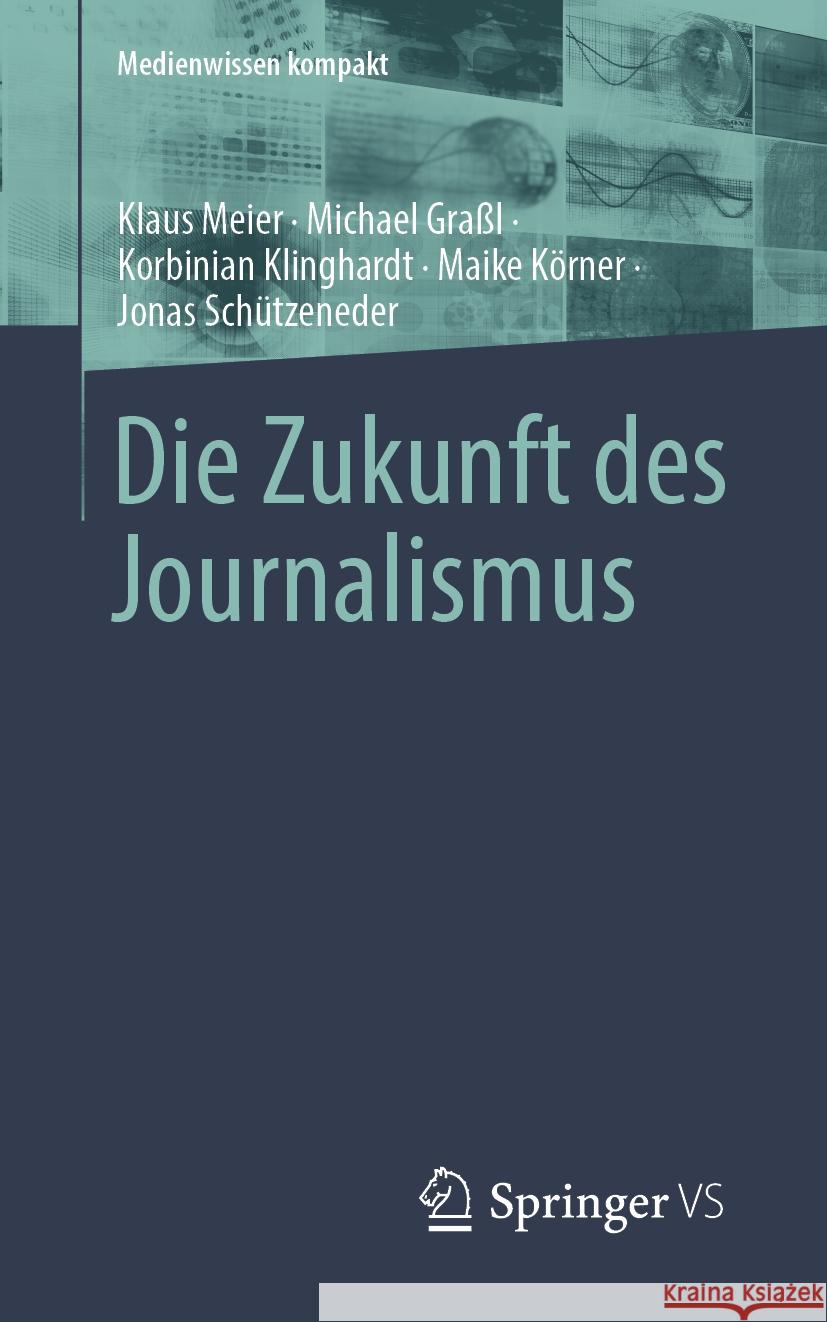 Medienwissen kompakt

Klaus Meier · Michael Graßl · Korbinian Klinghardt · Maike Körner · Jonas Schützeneder

Die Zukunft des Journalismus

Springer VS